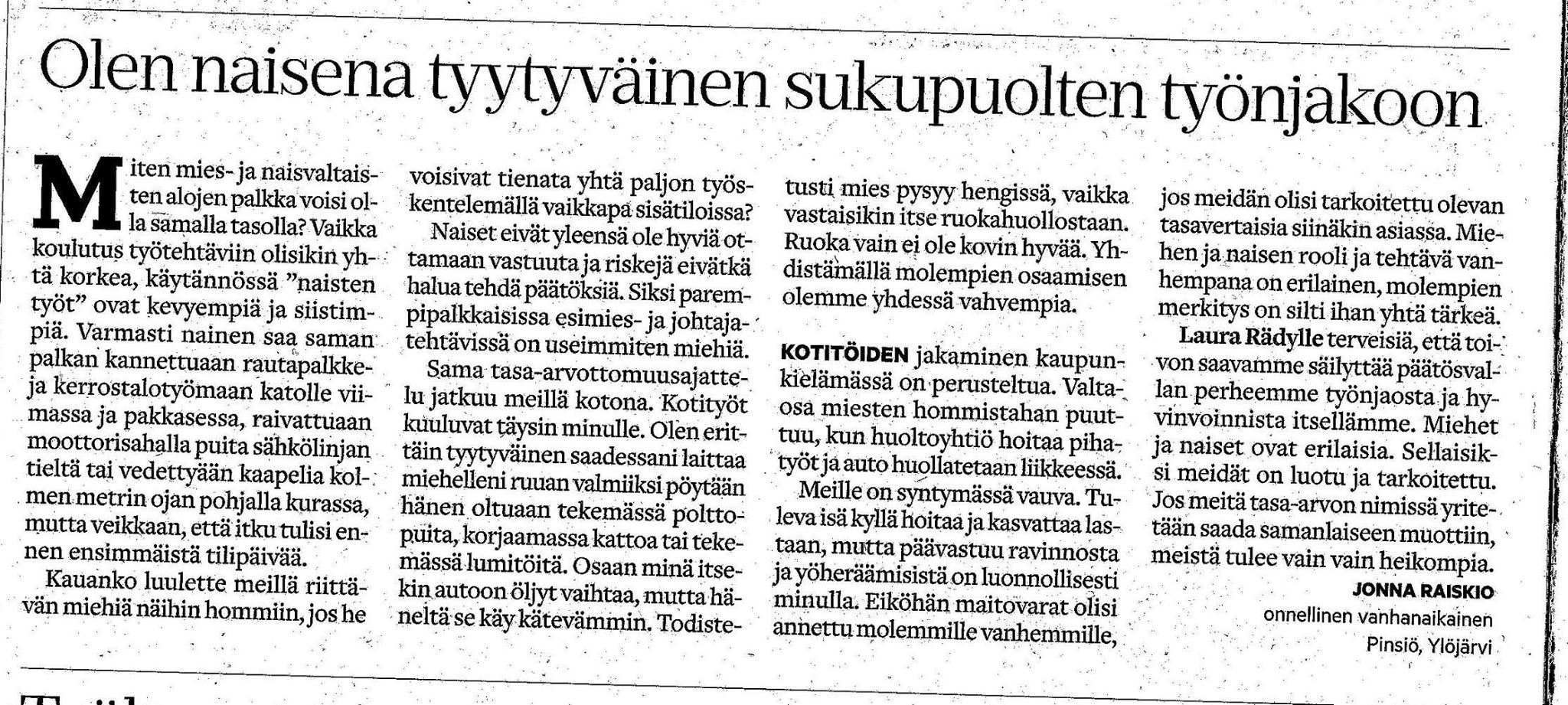 Olen naisena tyytyväinen sukupuolten työnjakoon

Miten mies- ja naisvaltaisten alojen palkka voisi olla samalla tasolla? Vaikka koulutus työtehtäviin olisikin yhtä korkea, käytännössä "naisten työt" ovat kevyempiä ja siistimpiä. Varmasti nainen saa saman palkan kannettuaan rautapalkkeja kerrostalotyömaan katolle viimassa ja pakkasessa, raivattuaan moottorisahalla puita sähkölinjan tieltä tai vedettyään kaapelia kolmen metrin ojan pohjalla kurassa, mutta veikkaan, että itku tulisi ennen ensimmäistä tilipäivää.

Kauanko luulette meillä riittävän miehiä näihin hommiin, jos he voisivat tienata yhtä paljon työskentelemällä vaikkapa sisätiloissa?

Naiset eivät yleensä ole hyviä ottamaan vastuuta ja riskejä eivätkä halua tehdä päätöksiä. Siksi parempipalkkaisissa esimies- ja johtajatehtävissä on useimmiten miehiä.

Sama tasa-arvottomuusajattelu jatkuu meillä kotona. Kotityöt kuuluvat täysin minulle. Olen erittäin tyytyväinen saadessani laittaa miehelleni ruuan valmiiksi pöytään hänen oltuaan tekemässä polttopuita, korjaamassa kattoa tai tekemässä lumitöitä. Osaan minä itsekin autoon öljyt vaihtaa, mutta häneltä se käy kätevämmin. Todistetusti mies pysyy hengissä, vaikka vastaisikin itse ruokahuollostaan. Ruoka vain ei ole kovin hyvää. Yhdistämällä molempien osaamisen olemme yhdessä vahvempia.

KOTITÖIDEN jakaminen kaupunkielämässä on perusteltua. Valtaosa miesten hommistahan puuttuu, kun huoltoyhtiö hoitaa pihatyöt ja auto huollatetaan liikkeessä.

Meille on syntymässä vauva. Tuleva isä kyllä hoitaa ja kasvattaa lastaan, mutta päävastuu ravinnosta ja yöheräämisistä on luonnollisesti minulla. Eiköhän maitovarat olisi annettu molemmille vanhemmille, jos meidän olisi tarkoitettu olevan tasavertaisia siinäkin asiassa. Miehen ja naisen rooli ja tehtävä vanhempana on erilainen, molempien merkitys on silti ihan yhtä tärkeä.

Laura Rädylle terveisiä, että toivon saavamme säilyttää päätösvallan perheemme työnjaosta ja hyvinvoinnista itsellämme. Miehet ja naiset ovat erilaisia. Sellaisiksi meidät on luotu ja tarkoitettu. Jos meitä tasa-arvon nimissä yritetään saada samanlaiseen muottiin, meistä tulee vain vain heikompia.

JONNA RAISKIO
onnellinen vanhanaikainen
Pinsiö, Ylöjärvi